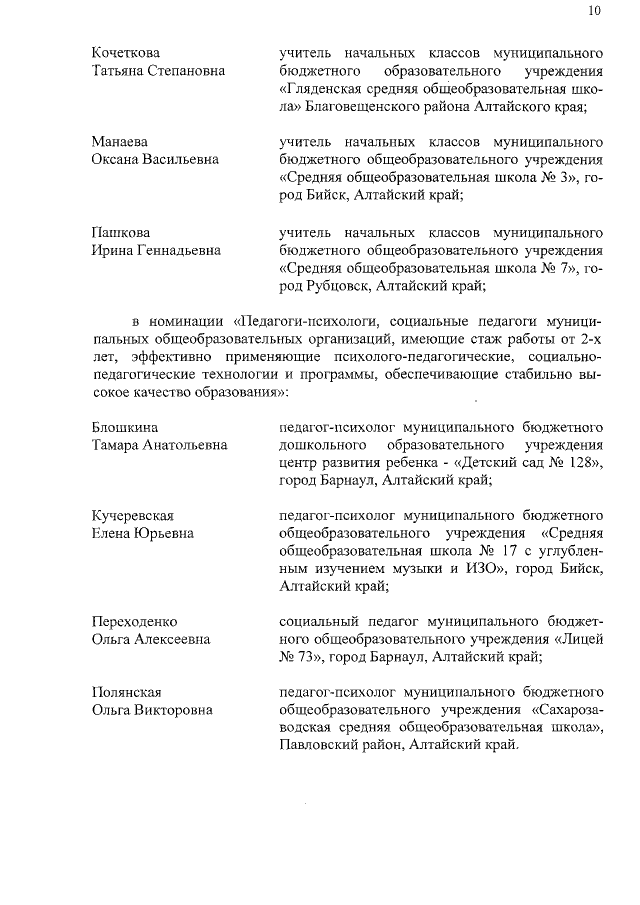 10

Кочеткова
Татьяна Степановна

учитель начальных классов муниципального бюджетного образовательного учреждения «Гляденская средняя общеобразовательная школа» Благовещенского района Алтайского края;

Манаева
Оксана Васильевна

учитель начальных классов муниципального бюджетного общеобразовательного учреждения «Средняя общеобразовательная школа № 3», город Бийск, Алтайский край;

Пашкова
Ирина Геннадьевна

учитель начальных классов муниципального бюджетного общеобразовательного учреждения «Средняя общеобразовательная школа № 7», город Рубцовск, Алтайский край;

в номинации «Педагоги-психологи, социальные педагоги муниципальных общеобразовательных организаций, имеющие стаж работы от 2-х лет, эффективно применяющие психолого-педагогические, социально-педагогические технологии и программы, обеспечивающие стабильно высокое качество образования»:

Блошкина
Тамара Анатольевна

педагог-психолог муниципального бюджетного дошкольного образовательного учреждения центр развития ребенка - «Детский сад № 128», город Барнаул, Алтайский край;

Кучеревская
Елена Юрьевна

педагог-психолог муниципального бюджетного общеобразовательного учреждения «Средняя общеобразовательная школа № 17 с углубленным изучением музыки и ИЗО», город Бийск, Алтайский край;

Переходенко
Ольга Алексеевна

социальный педагог муниципального бюджетного общеобразовательного учреждения «Лицей № 73», город Барнаул, Алтайский край;

Полянская
Ольга Викторовна

педагог-психолог муниципального бюджетного общеобразовательного учреждения «Сахарозаводская средняя общеобразовательная школа», Павловский район, Алтайский край.